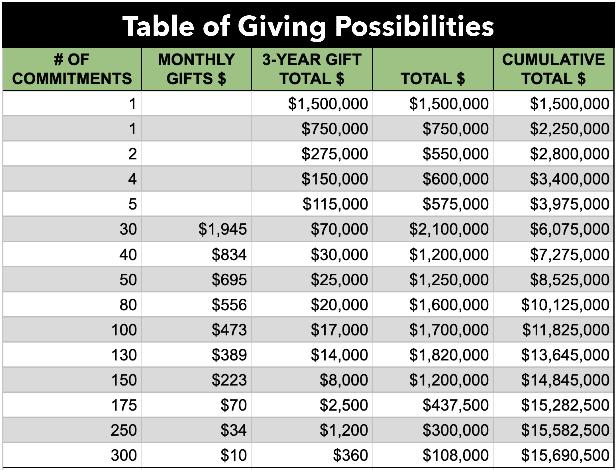 Table of Giving Possibilities

| # OF COMMITMENTS | MONTHLY GIFTS $ | 3-YEAR GIFT TOTAL $ | TOTAL $ | CUMULATIVE TOTAL $ |
|---|---|---|---|---|
| 1 | | $1,500,000 | $1,500,000 | $1,500,000 |
| 1 | | $750,000 | $750,000 | $2,250,000 |
| 2 | | $275,000 | $550,000 | $2,800,000 |
| 4 | | $150,000 | $600,000 | $3,400,000 |
| 5 | | $115,000 | $575,000 | $3,975,000 |
| 30 | $1,945 | $70,000 | $2,100,000 | $6,075,000 |
| 40 | $834 | $30,000 | $1,200,000 | $7,275,000 |
| 50 | $695 | $25,000 | $1,250,000 | $8,525,000 |
| 80 | $556 | $20,000 | $1,600,000 | $10,125,000 |
| 100 | $473 | $17,000 | $1,700,000 | $11,825,000 |
| 130 | $389 | $14,000 | $1,820,000 | $13,645,000 |
| 150 | $223 | $8,000 | $1,200,000 | $14,845,000 |
| 175 | $70 | $2,500 | $437,500 | $15,282,500 |
| 250 | $34 | $1,200 | $300,000 | $15,582,500 |
| 300 | $10 | $360 | $108,000 | $15,690,500 |